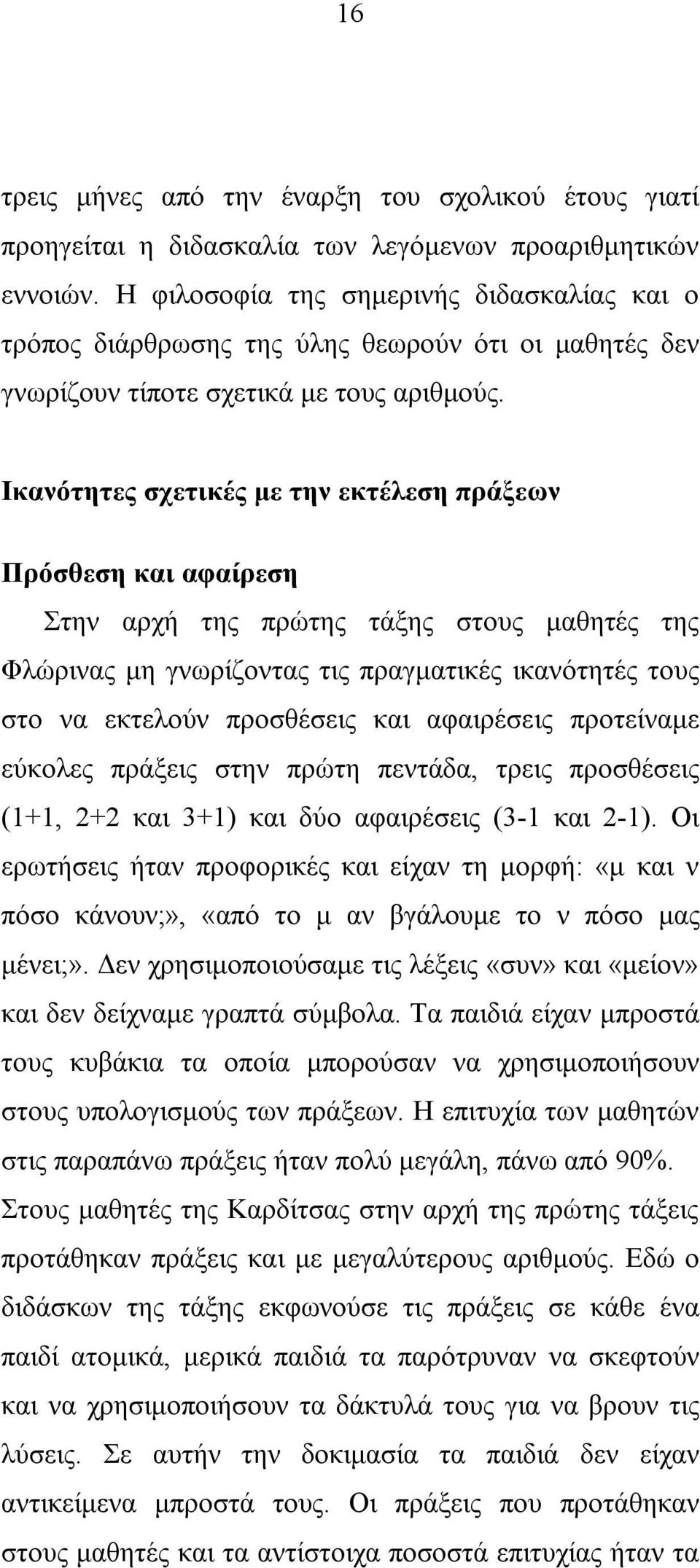 16

τρεις μήνες από την έναρξη του σχολικού έτους γιατί προηγείται η διδασκαλία των λεγόμενων προαριθμητικών εννοιών. Η φιλοσοφία της σημερινής διδασκαλίας και ο τρόπος διάρθρωσης της ύλης θεωρούν ότι οι μαθητές δεν γνωρίζουν τίποτε σχετικά με τους αριθμούς.

Ικανότητες σχετικές με την εκτέλεση πράξεων

Πρόσθεση και αφαίρεση

Στην αρχή της πρώτης τάξης στους μαθητές της Φλώρινας μη γνωρίζοντας τις πραγματικές ικανότητές τους στο να εκτελούν προσθέσεις και αφαιρέσεις προτείναμε εύκολες πράξεις στην πρώτη πεντάδα, τρεις προσθέσεις (1+1, 2+2 και 3+1) και δύο αφαιρέσεις (3-1 και 2-1). Οι ερωτήσεις ήταν προφορικές και είχαν τη μορφή: «μ και ν πόσο κάνουν;», «από το μ αν βγάλουμε το ν πόσο μας μένει;». Δεν χρησιμοποιούσαμε τις λέξεις «συν» και «μείον» και δεν δείχναμε γραπτά σύμβολα. Τα παιδιά είχαν μπροστά τους κυβάκια τα οποία μπορούσαν να χρησιμοποιήσουν στους υπολογισμούς των πράξεων. Η επιτυχία των μαθητών στις παραπάνω πράξεις ήταν πολύ μεγάλη, πάνω από 90%. Στους μαθητές της Καρδίτσας στην αρχή της πρώτης τάξεις προτάθηκαν πράξεις και με μεγαλύτερους αριθμούς. Εδώ ο διδάσκων της τάξης εκφωνούσε τις πράξεις σε κάθε ένα παιδί ατομικά, μερικά παιδιά τα παρότρυναν να σκεφτούν και να χρησιμοποιήσουν τα δάκτυλά τους για να βρουν τις λύσεις. Σε αυτήν την δοκιμασία τα παιδιά δεν είχαν αντικείμενα μπροστά τους. Οι πράξεις που προτάθηκαν στους μαθητές και τα αντίστοιχα ποσοστά επιτυχίας ήταν τα